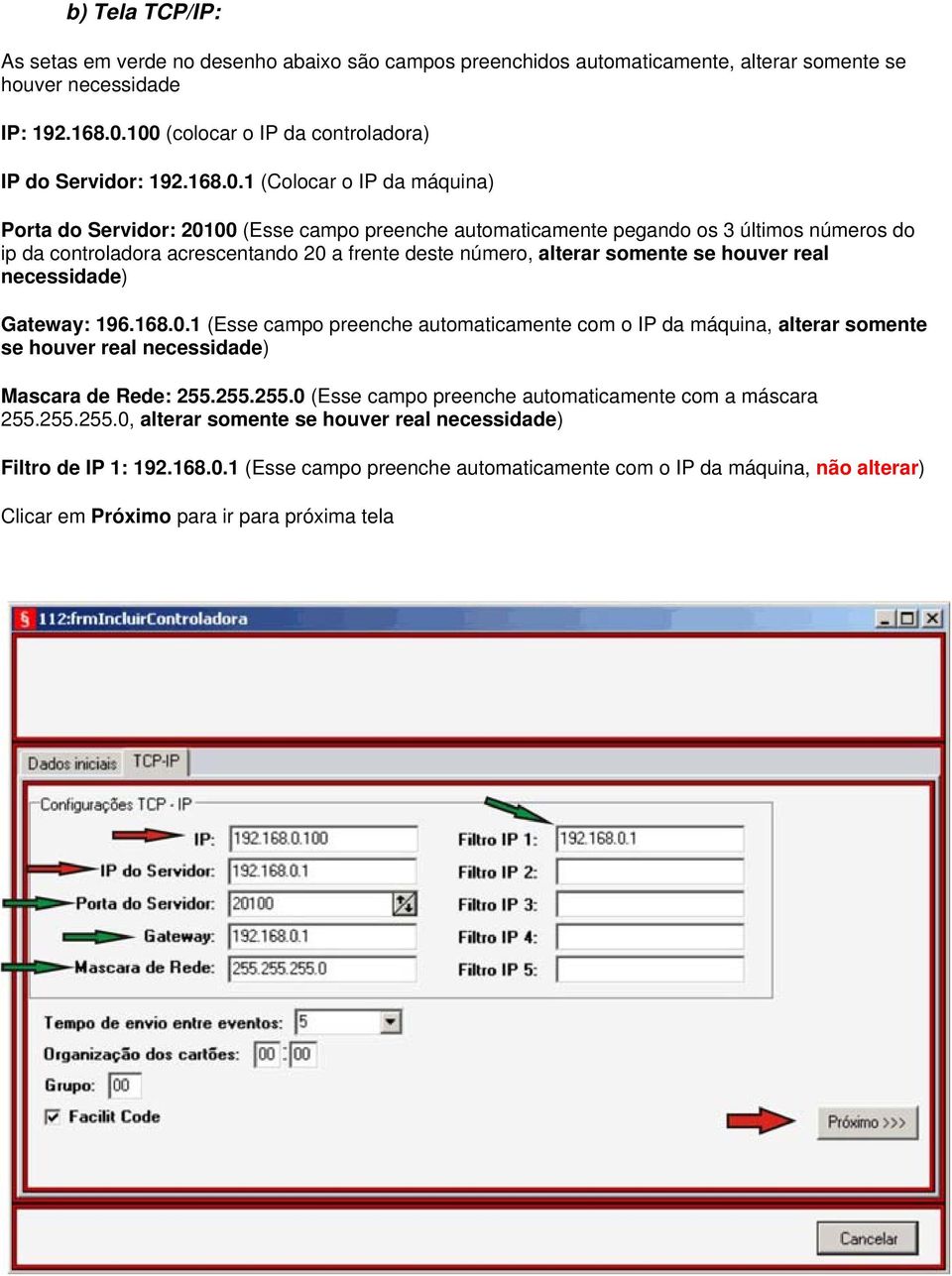 b) Tela TCP/IP:

As setas em verde no desenho abaixo são campos preenchidos automaticamente, alterar somente se houver necessidade

IP: 192.168.0.100 (colocar o IP da controladora)

IP do Servidor: 192.168.0.1 (Colocar o IP da máquina)

Porta do Servidor: 20100 (Esse campo preenche automaticamente pegando os 3 últimos números do ip da controladora acrescentando 20 a frente deste número, alterar somente se houver real necessidade)

Gateway: 196.168.0.1 (Esse campo preenche automaticamente com o IP da máquina, alterar somente se houver real necessidade)

Mascara de Rede: 255.255.255.0 (Esse campo preenche automaticamente com a máscara 255.255.255.0, alterar somente se houver real necessidade)

Filtro de IP 1: 192.168.0.1 (Esse campo preenche automaticamente com o IP da máquina, não alterar)

Clicar em Próximo para ir para próxima tela

112:frmIncluirControladora

Dados iniciais TCP-IP

Configurações TCP - IP

IP: 192.168.0.100
IP do Servidor: 192.168.0.1
Porta do Servidor: 20100
Gateway: 192.168.0.1
Mascara de Rede: 255.255.255.0

Filtro IP 1: 192.168.0.1
Filtro IP 2:
Filtro IP 3:
Filtro IP 4:
Filtro IP 5:

Tempo de envio entre eventos: 5
Organização dos cartões: 00 : 00
Grupo: 00
Facilit Code

Próximo >>>

Cancelar